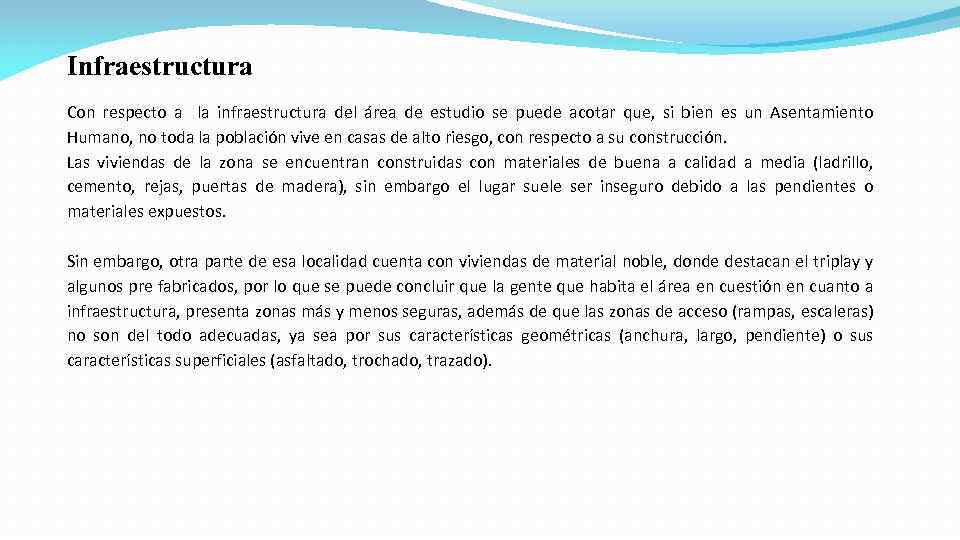 Infraestructura

Con respecto a la infraestructura del área de estudio se puede acotar que, si bien es un Asentamiento Humano, no toda la población vive en casas de alto riesgo, con respecto a su construcción.
Las viviendas de la zona se encuentran construidas con materiales de buena a calidad a media (ladrillo, cemento, rejas, puertas de madera), sin embargo el lugar suele ser inseguro debido a las pendientes o materiales expuestos.

Sin embargo, otra parte de esa localidad cuenta con viviendas de material noble, donde destacan el triplay y algunos pre fabricados, por lo que se puede concluir que la gente que habita el área en cuestión en cuanto a infraestructura, presenta zonas más y menos seguras, además de que las zonas de acceso (rampas, escaleras) no son del todo adecuadas, ya sea por sus características geométricas (anchura, largo, pendiente) o sus características superficiales (asfaltado, trochado, trazado).